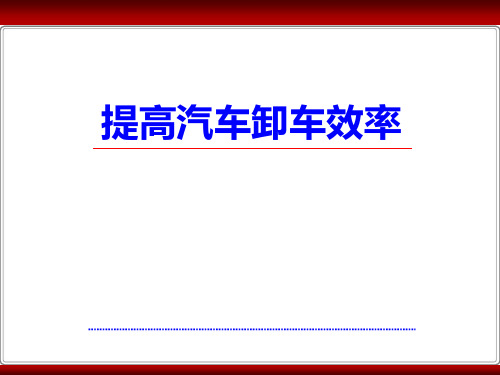 提高汽车卸车效率